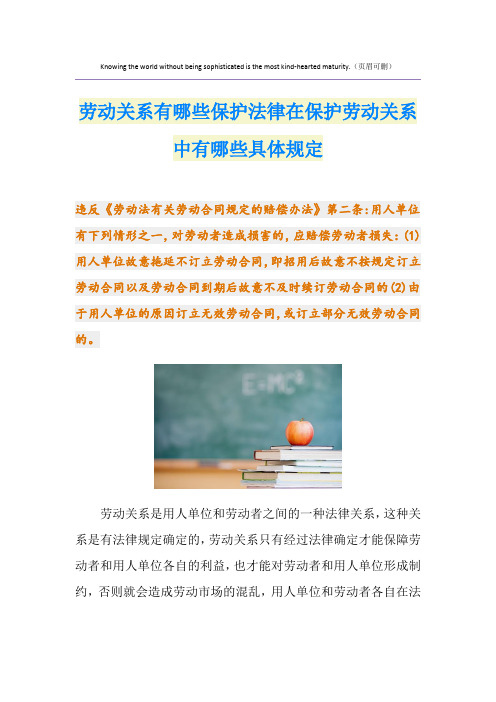 Knowing the world without being sophisticated is the most kind-hearted maturity.（页眉可删）

劳动关系有哪些保护法律在保护劳动关系中有哪些具体规定

违反《劳动法有关劳动合同规定的赔偿办法》第二条:用人单位有下列情形之一,对劳动者造成损害的,应赔偿劳动者损失:(1)用人单位故意拖延不订立劳动合同,即招用后故意不按规定订立劳动合同以及劳动合同到期后故意不及时续订劳动合同的(2)由于用人单位的原因订立无效劳动合同,或订立部分无效劳动合同的。

$E=MC^2$

劳动关系是用人单位和劳动者之间的一种法律关系，这种关系是有法律规定确定的，劳动关系只有经过法律确定才能保障劳动者和用人单位各自的利益，也才能对劳动者和用人单位形成制约，否则就会造成劳动市场的混乱，用人单位和劳动者各自在法